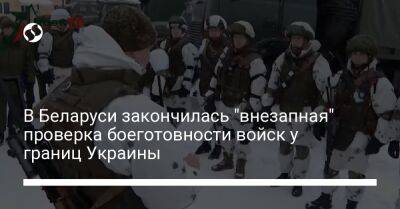 В Беларуси закончилась "внезапная" проверка боеготовности войск у границ Украины